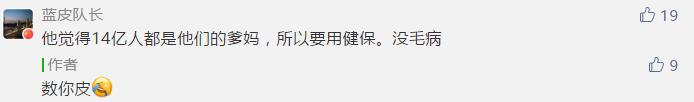 蓝皮队长
19
他觉得14亿人都是他们的爹妈，所以要用健保。没毛病
作者
9
数你皮